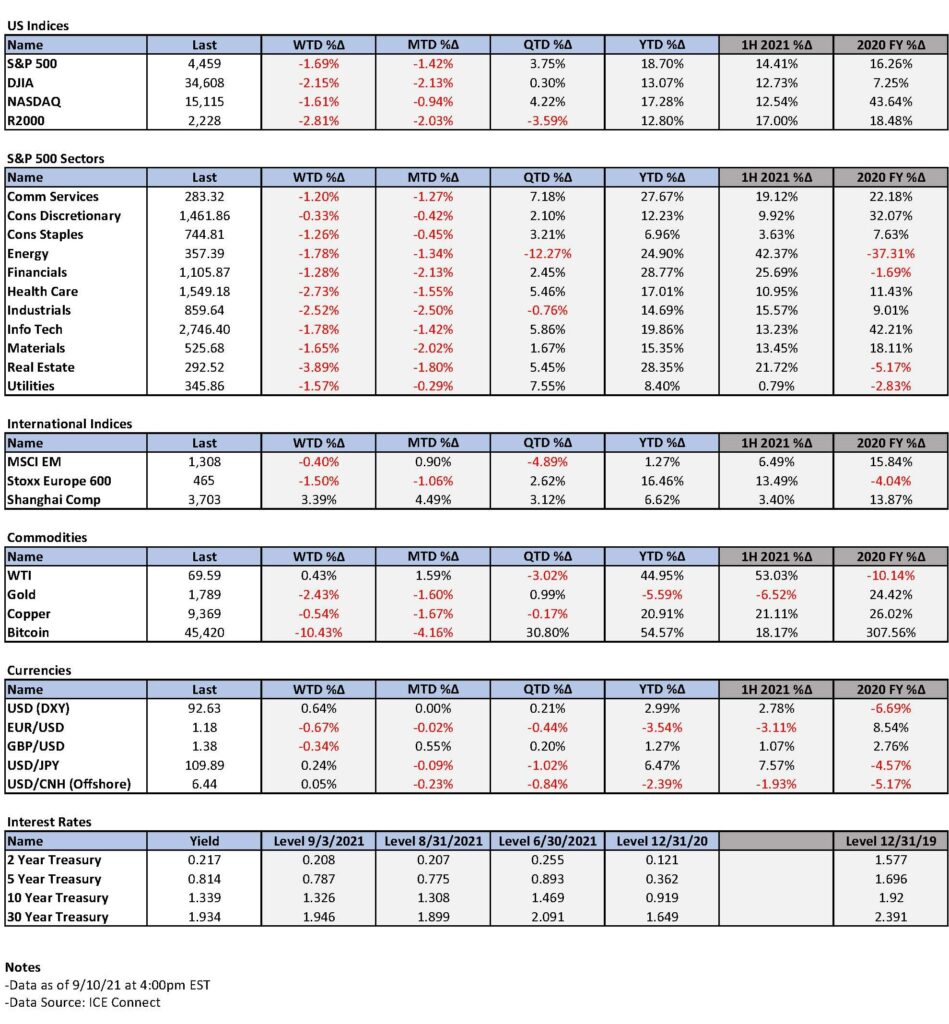 US Indices

| Name | Last | WTD %Δ | MTD %Δ | QTD %Δ | YTD %Δ | 1H 2021 %Δ | 2020 FY %Δ |
|---|---|---|---|---|---|---|---|
| S&P 500 | 4,459 | -1.69% | -1.42% | 3.75% | 18.70% | 14.41% | 16.26% |
| DJIA | 34,608 | -2.15% | -2.13% | 0.30% | 13.07% | 12.73% | 7.25% |
| NASDAQ | 15,115 | -1.61% | -0.94% | 4.22% | 17.28% | 12.54% | 43.64% |
| R2000 | 2,228 | -2.81% | -2.03% | -3.59% | 12.80% | 17.00% | 18.48% |

S&P 500 Sectors

| Name | Last | WTD %Δ | MTD %Δ | QTD %Δ | YTD %Δ | 1H 2021 %Δ | 2020 FY %Δ |
|---|---|---|---|---|---|---|---|
| Comm Services | 283.32 | -1.20% | -1.27% | 7.18% | 27.67% | 19.12% | 22.18% |
| Cons Discretionary | 1,461.86 | -0.33% | -0.42% | 2.10% | 12.23% | 9.92% | 32.07% |
| Cons Staples | 744.81 | -1.26% | -0.45% | 3.21% | 6.96% | 3.63% | 7.63% |
| Energy | 357.39 | -1.78% | -1.34% | -12.27% | 24.90% | 42.37% | -37.31% |
| Financials | 1,105.87 | -1.28% | -2.13% | 2.45% | 28.77% | 25.69% | -1.69% |
| Health Care | 1,549.18 | -2.73% | -1.55% | 5.46% | 17.01% | 10.95% | 11.43% |
| Industrials | 859.64 | -2.52% | -2.50% | -0.76% | 14.69% | 15.57% | 9.01% |
| Info Tech | 2,746.40 | -1.78% | -1.42% | 5.86% | 19.86% | 13.23% | 42.21% |
| Materials | 525.68 | -1.65% | -2.02% | 1.67% | 15.35% | 13.45% | 18.11% |
| Real Estate | 292.52 | -3.89% | -1.80% | 5.45% | 28.35% | 21.72% | -5.17% |
| Utilities | 345.86 | -1.57% | -0.29% | 7.55% | 8.40% | 0.79% | -2.83% |

International Indices

| Name | Last | WTD %Δ | MTD %Δ | QTD %Δ | YTD %Δ | 1H 2021 %Δ | 2020 FY %Δ |
|---|---|---|---|---|---|---|---|
| MSCI EM | 1,308 | -0.40% | 0.90% | -4.89% | 1.27% | 6.49% | 15.84% |
| Stoxx Europe 600 | 465 | -1.50% | -1.06% | 2.62% | 16.46% | 13.49% | -4.04% |
| Shanghai Comp | 3,703 | 3.39% | 4.49% | 3.12% | 6.62% | 3.40% | 13.87% |

Commodities

| Name | Last | WTD %Δ | MTD %Δ | QTD %Δ | YTD %Δ | 1H 2021 %Δ | 2020 FY %Δ |
|---|---|---|---|---|---|---|---|
| WTI | 69.59 | 0.43% | 1.59% | -3.02% | 44.95% | 53.03% | -10.14% |
| Gold | 1,789 | -2.43% | -1.60% | 0.99% | -5.59% | -6.52% | 24.42% |
| Copper | 9,369 | -0.54% | -1.67% | -0.17% | 20.91% | 21.11% | 26.02% |
| Bitcoin | 45,420 | -10.43% | -4.16% | 30.80% | 54.57% | 18.17% | 307.56% |

Currencies

| Name | Last | WTD %Δ | MTD %Δ | QTD %Δ | YTD %Δ | 1H 2021 %Δ | 2020 FY %Δ |
|---|---|---|---|---|---|---|---|
| USD (DXY) | 92.63 | 0.64% | 0.00% | 0.21% | 2.99% | 2.78% | -6.69% |
| EUR/USD | 1.18 | -0.67% | -0.02% | -0.44% | -3.54% | -3.11% | 8.54% |
| GBP/USD | 1.38 | -0.34% | 0.55% | 0.20% | 1.27% | 1.07% | 2.76% |
| USD/JPY | 109.89 | 0.24% | -0.09% | -1.02% | 6.47% | 7.57% | -4.57% |
| USD/CNH (Offshore) | 6.44 | 0.05% | -0.23% | -0.84% | -2.39% | -1.93% | -5.17% |

Interest Rates

| Name | Yield | Level 9/3/2021 | Level 8/31/2021 | Level 6/30/2021 | Level 12/31/20 | | Level 12/31/19 |
|---|---|---|---|---|---|---|---|
| 2 Year Treasury | 0.217 | 0.208 | 0.207 | 0.255 | 0.121 | | 1.577 |
| 5 Year Treasury | 0.814 | 0.787 | 0.775 | 0.893 | 0.362 | | 1.696 |
| 10 Year Treasury | 1.339 | 1.326 | 1.308 | 1.469 | 0.919 | | 1.92 |
| 30 Year Treasury | 1.934 | 1.946 | 1.899 | 2.091 | 1.649 | | 2.391 |

Notes
-Data as of 9/10/21 at 4:00pm EST
-Data Source: ICE Connect